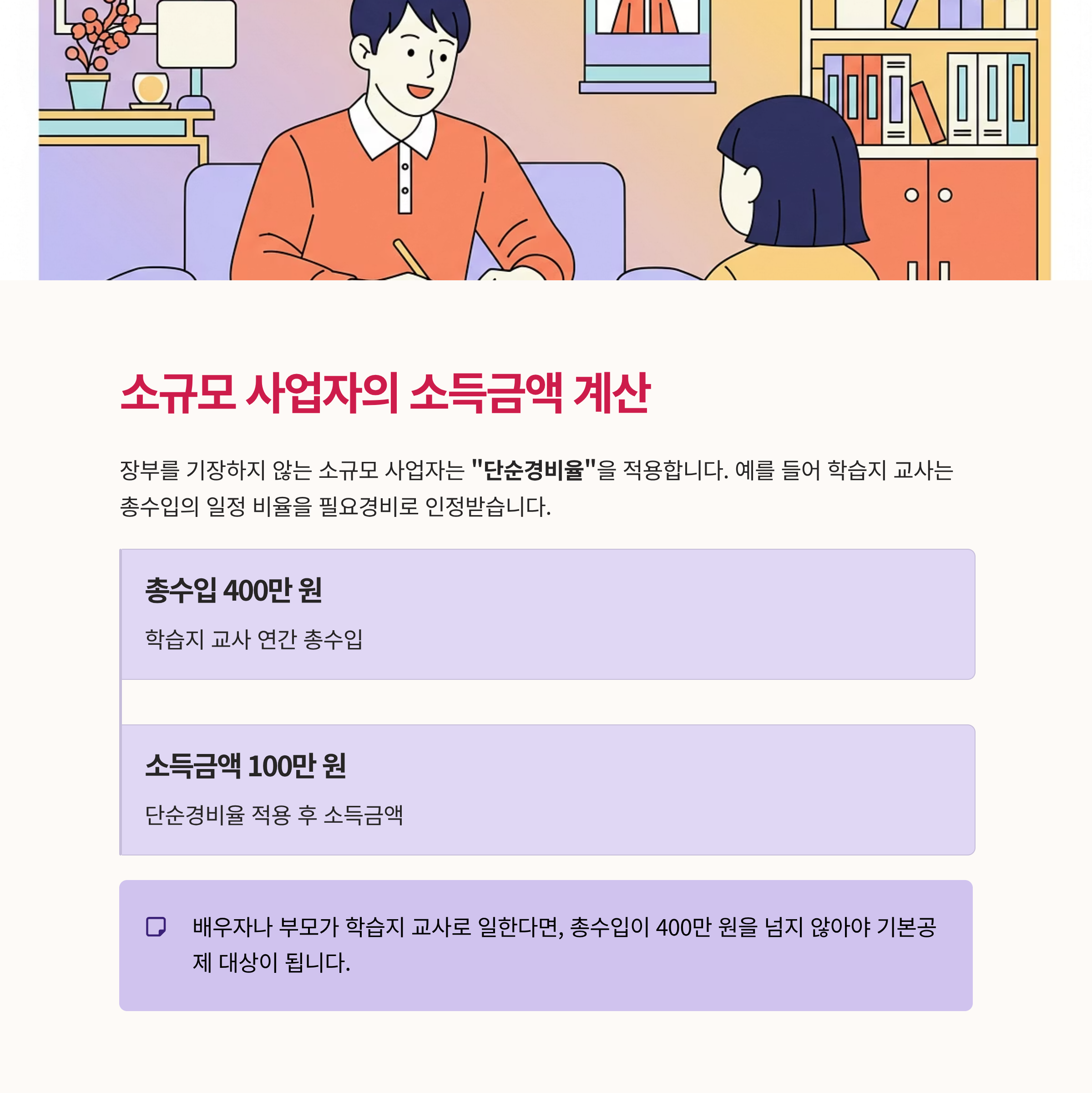 소규모 사업자의 소득금액 계산

장부를 기장하지 않는 소규모 사업자는 "단순경비율"을 적용합니다. 예를 들어 학습지 교사는 총수입의 일정 비율을 필요경비로 인정받습니다.

총수입 400만 원

학습지 교사 연간 총수입

소득금액 100만 원

단순경비율 적용 후 소득금액

배우자나 부모가 학습지 교사로 일한다면, 총수입이 400만 원을 넘지 않아야 기본공제 대상이 됩니다.